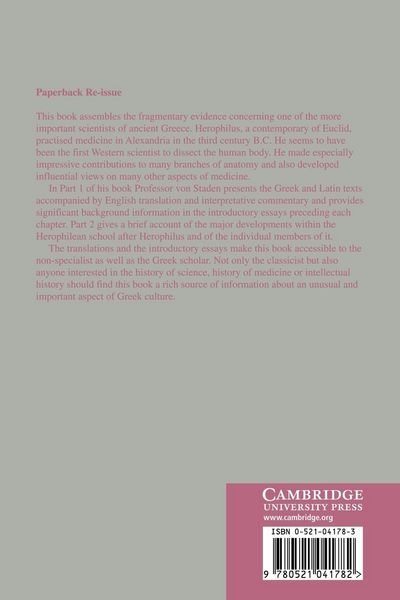 Paperback Re-issue

This book assembles the fragmentary evidence concerning one of the more important scientists of ancient Greece. Herophilus, a contemporary of Euclid, practised medicine in Alexandria in the third century B.C. He seems to have been the first Western scientist to dissect the human body. He made especially impressive contributions to many branches of anatomy and also developed influential views on many other aspects of medicine.

In Part 1 of his book Professor von Staden presents the Greek and Latin texts accompanied by English translation and interpretative commentary and provides significant background information in the introductory essays preceding each chapter. Part 2 gives a brief account of the major developments within the Herophilean school after Herophilus and of the individual members of it.

The translations and the introductory essays make this book accessible to the non-specialist as well as the Greek scholar. Not only the classicist but also anyone interested in the history of science, history of medicine or intellectual history should find this book a rich source of information about an unusual and important aspect of Greek culture.

CAMBRIDGE
UNIVERSITY PRESS
www.cambridge.org

ISBN 0-521-04178-3

9 780521 041782 >